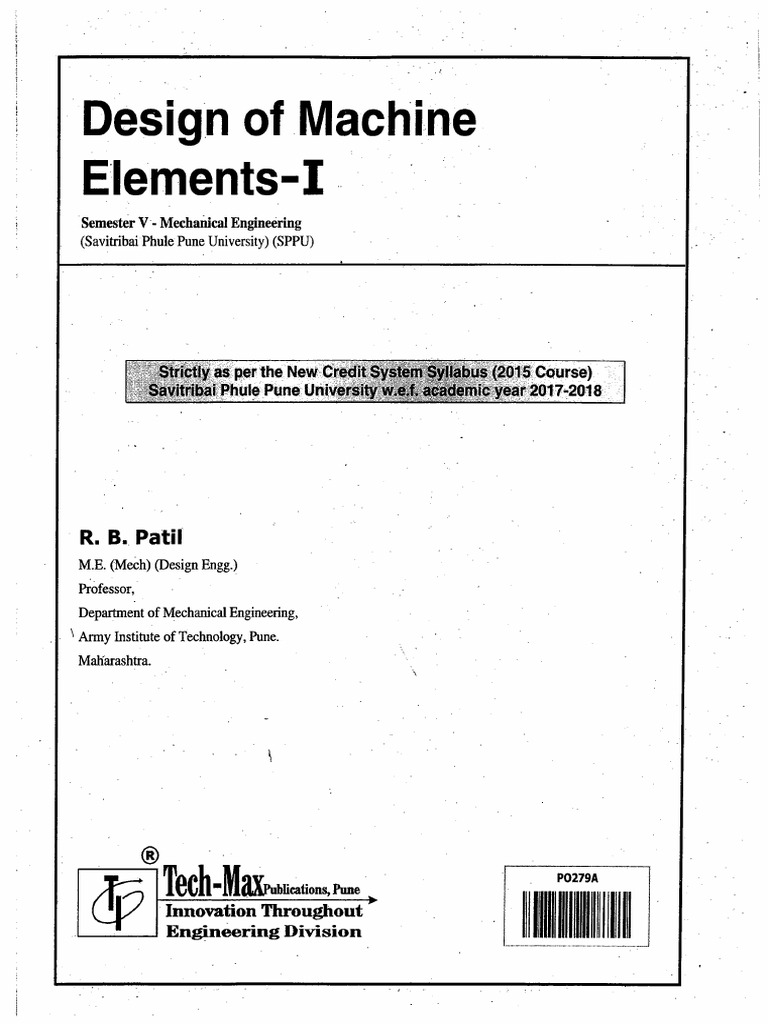 Design of Machine Elements-I

Semester V - Mechanical Engineering
(Savitribai Phule Pune University) (SPPU)

Strictly as per the New Credit System Syllabus (2015 Course)
Savitribai Phule Pune University w.e.f. academic year 2017-2018

R. B. Patil
M.E. (Mech) (Design Engg.)
Professor,
Department of Mechanical Engineering,
Army Institute of Technology, Pune.
Maharashtra.

®
Tech-Max Publications, Pune
Innovation Throughout
Engineering Division

PO279A